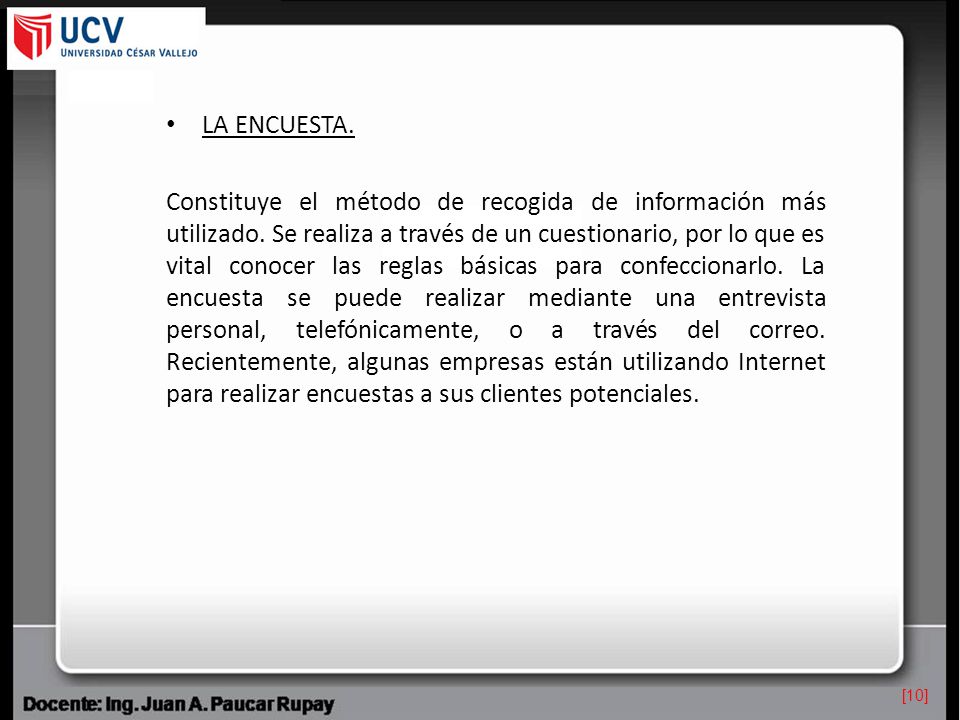 UCV
UNIVERSIDAD CÉSAR VALLEJO

• LA ENCUESTA.

Constituye el método de recogida de información más utilizado. Se realiza a través de un cuestionario, por lo que es vital conocer las reglas básicas para confeccionarlo. La encuesta se puede realizar mediante una entrevista personal, telefónicamente, o a través del correo. Recientemente, algunas empresas están utilizando Internet para realizar encuestas a sus clientes potenciales.

Docente: Ing. Juan A. Paucar Rupay

[10]